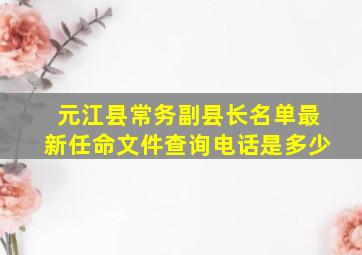 元江县常务副县长名单最新任命文件查询电话是多少